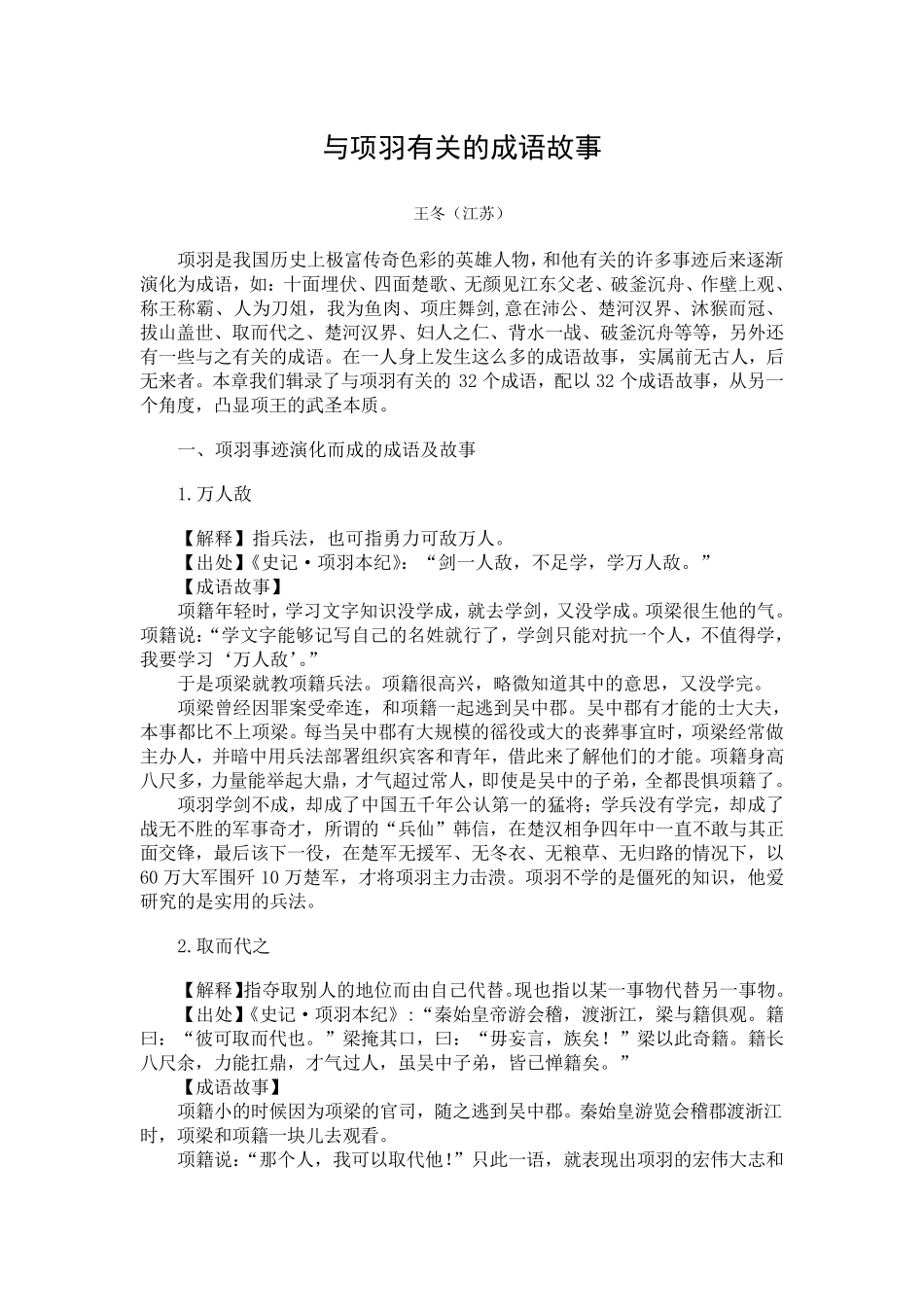 与项羽有关的成语故事

王冬（江苏）

项羽是我国历史上极富传奇色彩的英雄人物，和他有关的许多事迹后来逐渐演化为成语，如：十面埋伏、四面楚歌、无颜见江东父老、破釜沉舟、作壁上观、称王称霸、人为刀俎，我为鱼肉、项庄舞剑,意在沛公、楚河汉界、沐猴而冠、拔山盖世、取而代之、楚河汉界、妇人之仁、背水一战、破釜沉舟等等，另外还有一些与之有关的成语。在一人身上发生这么多的成语故事，实属前无古人，后无来者。本章我们辑录了与项羽有关的 32 个成语，配以 32 个成语故事，从另一个角度，凸显项王的武圣本质。

一、项羽事迹演化而成的成语及故事

1.万人敌

【解释】指兵法，也可指勇力可敌万人。
【出处】《史记·项羽本纪》：“剑一人敌，不足学，学万人敌。”
【成语故事】
项籍年轻时，学习文字知识没学成，就去学剑，又没学成。项梁很生他的气。项籍说：“学文字能够记写自己的名姓就行了，学剑只能对抗一个人，不值得学，我要学习‘万人敌’。”
于是项梁就教项籍兵法。项籍很高兴，略微知道其中的意思，又没学完。
项梁曾经因罪案受牵连，和项籍一起逃到吴中郡。吴中郡有才能的士大夫，本事都比不上项梁。每当吴中郡有大规模的徭役或大的丧葬事宜时，项梁经常做主办人，并暗中用兵法部署组织宾客和青年，借此来了解他们的才能。项籍身高八尺多，力量能举起大鼎，才气超过常人，即使是吴中的子弟，全都畏惧项籍了。
项羽学剑不成，却成了中国五千年公认第一的猛将；学兵没有学完，却成了战无不胜的军事奇才，所谓的“兵仙”韩信，在楚汉相争四年中一直不敢与其正面交锋，最后该下一役，在楚军无援军、无冬衣、无粮草、无归路的情况下，以 60 万大军围歼 10 万楚军，才将项羽主力击溃。项羽不学的是僵死的知识，他爱研究的是实用的兵法。

2.取而代之

【解释】指夺取别人的地位而由自己代替。现也指以某一事物代替另一事物。
【出处】《史记·项羽本纪》：“秦始皇帝游会稽，渡浙江，梁与籍俱观。籍曰：“彼可取而代也。”梁掩其口，曰：“毋妄言，族矣！”梁以此奇籍。籍长八尺余，力能扛鼎，才气过人，虽吴中子弟，皆已惮籍矣。”
【成语故事】
项籍小的时候因为项梁的官司，随之逃到吴中郡。秦始皇游览会稽郡渡浙江时，项梁和项籍一块儿去观看。
项籍说：“那个人，我可以取代他！”只此一语，就表现出项羽的宏伟大志和